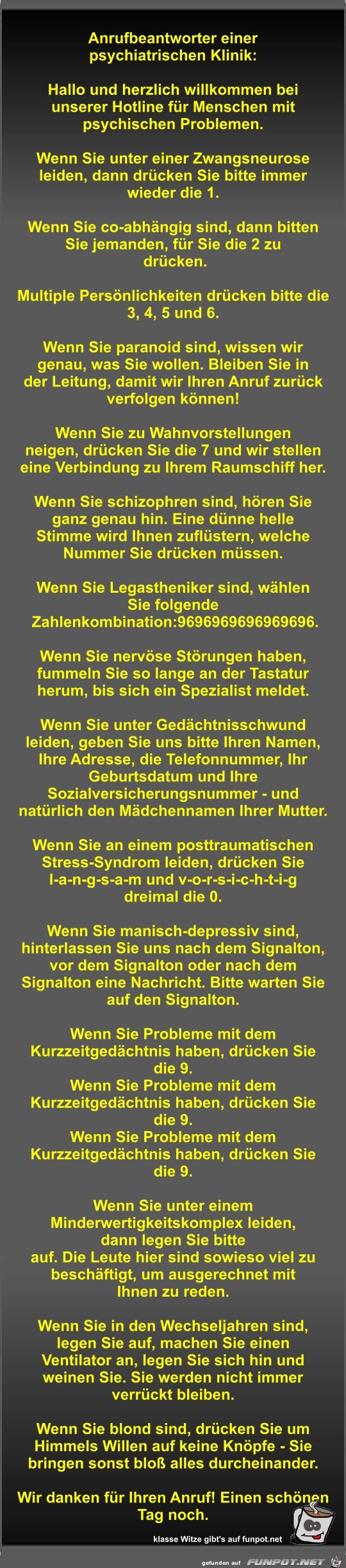 Anrufbeantworter einer psychiatrischen Klinik:

Hallo und herzlich willkommen bei unserer Hotline für Menschen mit psychischen Problemen.

Wenn Sie unter einer Zwangsneurose leiden, dann drücken Sie bitte immer wieder die 1.

Wenn Sie co-abhängig sind, dann bitten Sie jemanden, für Sie die 2 zu drücken.

Multiple Persönlichkeiten drücken bitte die 3, 4, 5 und 6.

Wenn Sie paranoid sind, wissen wir genau, was Sie wollen. Bleiben Sie in der Leitung, damit wir Ihren Anruf zurück verfolgen können!

Wenn Sie zu Wahnvorstellungen neigen, drücken Sie die 7 und wir stellen eine Verbindung zu Ihrem Raumschiff her.

Wenn Sie schizophren sind, hören Sie ganz genau hin. Eine dünne helle Stimme wird Ihnen zuflüstern, welche Nummer Sie drücken müssen.

Wenn Sie Legastheniker sind, wählen Sie folgende Zahlenkombination:9696969696969696.

Wenn Sie nervöse Störungen haben, fummeln Sie so lange an der Tastatur herum, bis sich ein Spezialist meldet.

Wenn Sie unter Gedächtnisschwund leiden, geben Sie uns bitte Ihren Namen, Ihre Adresse, die Telefonnummer, Ihr Geburtsdatum und Ihre Sozialversicherungsnummer - und natürlich den Mädchennamen Ihrer Mutter.

Wenn Sie an einem posttraumatischen Stress-Syndrom leiden, drücken Sie l-a-n-g-s-a-m und v-o-r-s-i-c-h-t-i-g dreimal die 0.

Wenn Sie manisch-depressiv sind, hinterlassen Sie uns nach dem Signalton, vor dem Signalton oder nach dem Signalton eine Nachricht. Bitte warten Sie auf den Signalton.

Wenn Sie Probleme mit dem Kurzzeitgedächtnis haben, drücken Sie die 9.
Wenn Sie Probleme mit dem Kurzzeitgedächtnis haben, drücken Sie die 9.
Wenn Sie Probleme mit dem Kurzzeitgedächtnis haben, drücken Sie die 9.

Wenn Sie unter einem Minderwertigkeitskomplex leiden, dann legen Sie bitte auf. Die Leute hier sind sowieso viel zu beschäftigt, um ausgerechnet mit Ihnen zu reden.

Wenn Sie in den Wechseljahren sind, legen Sie auf, machen Sie einen Ventilator an, legen Sie sich hin und weinen Sie. Sie werden nicht immer verrückt bleiben.

Wenn Sie blond sind, drücken Sie um Himmels Willen auf keine Knöpfe - Sie bringen sonst bloß alles durcheinander.

Wir danken für Ihren Anruf! Einen schönen Tag noch.

klasse Witze gibt's auf funpot.net

gefunden auf FUNPOT.NET